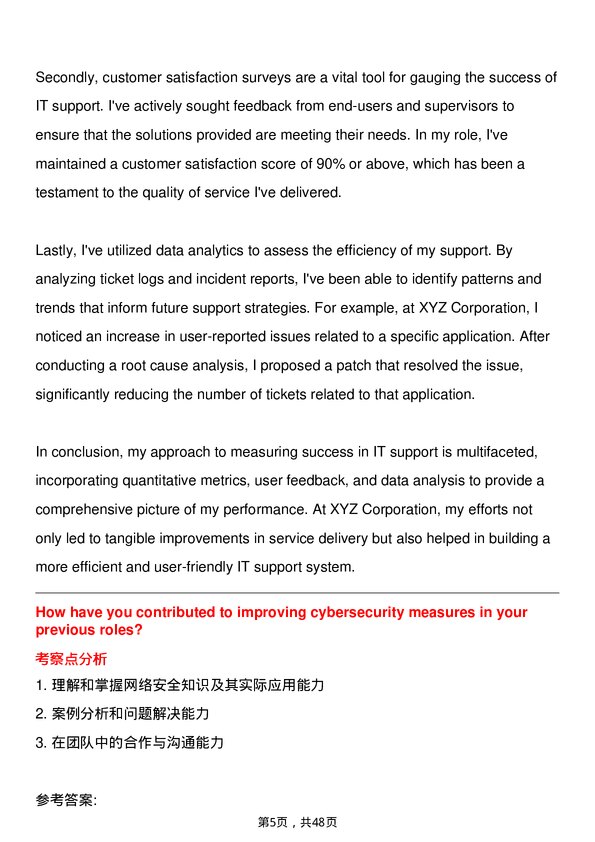 Secondly, customer satisfaction surveys are a vital tool for gauging the success of IT support. I've actively sought feedback from end-users and supervisors to ensure that the solutions provided are meeting their needs. In my role, I've maintained a customer satisfaction score of 90% or above, which has been a testament to the quality of service I've delivered.

Lastly, I've utilized data analytics to assess the efficiency of my support. By analyzing ticket logs and incident reports, I've been able to identify patterns and trends that inform future support strategies. For example, at XYZ Corporation, I noticed an increase in user-reported issues related to a specific application. After conducting a root cause analysis, I proposed a patch that resolved the issue, significantly reducing the number of tickets related to that application.

In conclusion, my approach to measuring success in IT support is multifaceted, incorporating quantitative metrics, user feedback, and data analysis to provide a comprehensive picture of my performance. At XYZ Corporation, my efforts not only led to tangible improvements in service delivery but also helped in building a more efficient and user-friendly IT support system.

How have you contributed to improving cybersecurity measures in your previous roles?

考察点分析

1. 理解和掌握网络安全知识及其实际应用能力

2. 案例分析和问题解决能力

3. 在团队中的合作与沟通能力

参考答案:

第5页，共48页